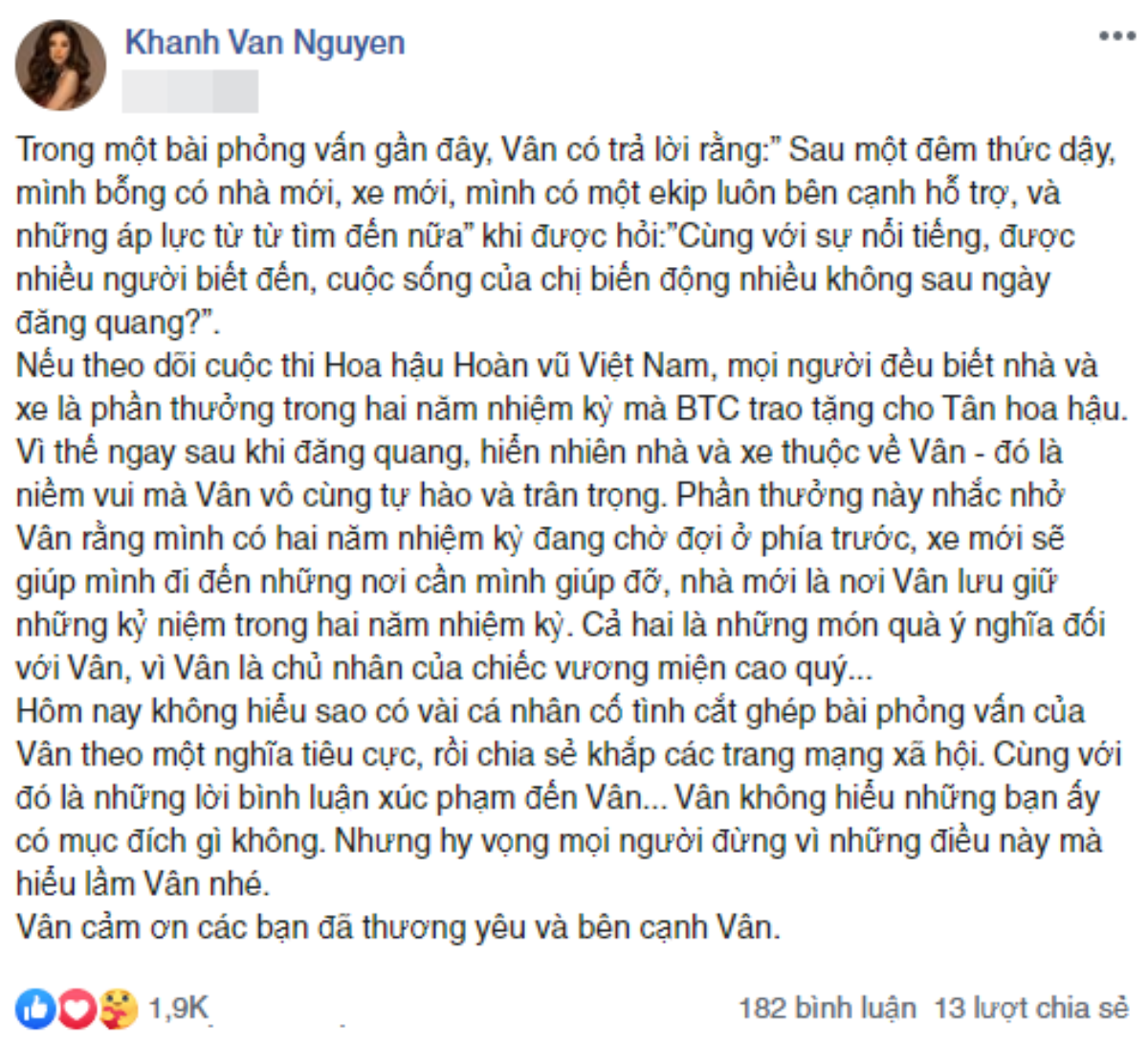 Khanh Van Nguyen

Trong một bài phỏng vấn gần đây, Vân có trả lời rằng:" Sau một đêm thức dậy, mình bỗng có nhà mới, xe mới, mình có một ekip luôn bên cạnh hỗ trợ, và những áp lực từ từ tìm đến nữa" khi được hỏi:"Cùng với sự nổi tiếng, được nhiều người biết đến, cuộc sống của chị biến động nhiều không sau ngày đăng quang?".
Nếu theo dõi cuộc thi Hoa hậu Hoàn vũ Việt Nam, mọi người đều biết nhà và xe là phần thưởng trong hai năm nhiệm kỳ mà BTC trao tặng cho Tân hoa hậu. Vì thế ngay sau khi đăng quang, hiển nhiên nhà và xe thuộc về Vân - đó là niềm vui mà Vân vô cùng tự hào và trân trọng. Phần thưởng này nhắc nhở Vân rằng mình có hai năm nhiệm kỳ đang chờ đợi ở phía trước, xe mới sẽ giúp mình đi đến những nơi cần mình giúp đỡ, nhà mới là nơi Vân lưu giữ những kỷ niệm trong hai năm nhiệm kỳ. Cả hai là những món quà ý nghĩa đối với Vân, vì Vân là chủ nhân của chiếc vương miện cao quý...
Hôm nay không hiểu sao có vài cá nhân cố tình cắt ghép bài phỏng vấn của Vân theo một nghĩa tiêu cực, rồi chia sẻ khắp các trang mạng xã hội. Cùng với đó là những lời bình luận xúc phạm đến Vân... Vân không hiểu những bạn ấy có mục đích gì không. Nhưng hy vọng mọi người đừng vì những điều này mà hiểu lầm Vân nhé.
Vân cảm ơn các bạn đã thương yêu và bên cạnh Vân.

1,9K
182 bình luận 13 lượt chia sẻ